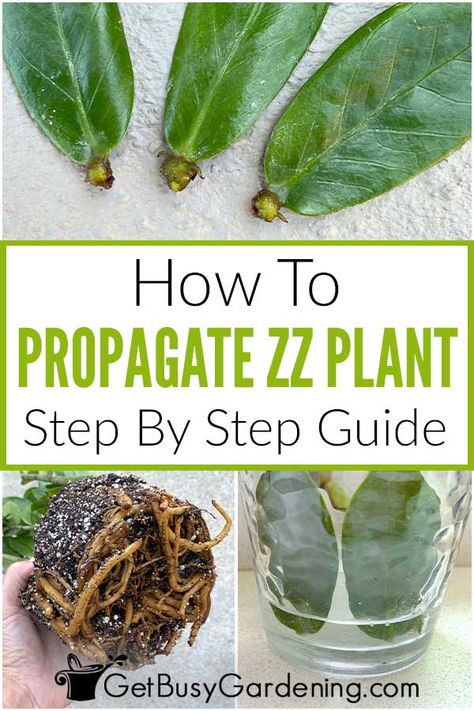 How To
PROPAGATE ZZ PLANT
Step By Step Guide

GetBusyGardening.com